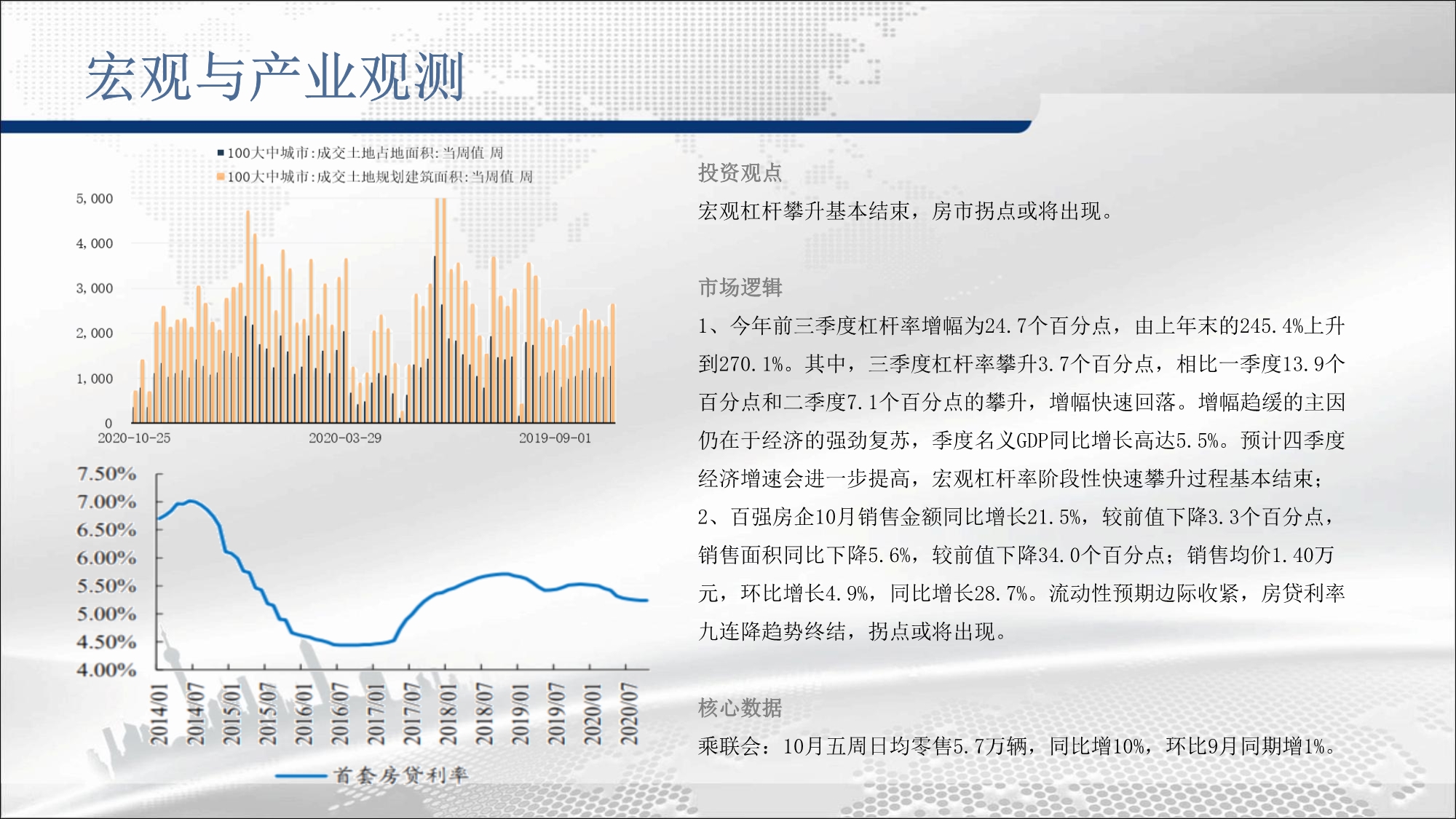 宏观与产业观测

100大中城市:成交土地占地面积:当周值 周
100大中城市:成交土地规划建筑面积:当周值 周

5,000
4,000
3,000
2,000
1,000
0
2020-10-25
2020-03-29
2019-09-01

7.50%
7.00%
6.50%
6.00%
5.50%
5.00%
4.50%
4.00%
2014/01
2014/07
2015/01
2015/07
2016/01
2016/07
2017/01
2017/07
2018/01
2018/07
2019/01
2019/07
2020/01
2020/07

首套房贷利率

投资观点

宏观杠杆攀升基本结束，房市拐点或将出现。

市场逻辑

1、今年前三季度杠杆率增幅为24.7个百分点，由上年末的245.4%上升到270.1%。其中，三季度杠杆率攀升3.7个百分点，相比一季度13.9个百分点和二季度7.1个百分点的攀升，增幅快速回落。增幅趋缓的主因仍在于经济的强劲复苏，季度名义GDP同比增长高达5.5%。预计四季度经济增速会进一步提高，宏观杠杆率阶段性快速攀升过程基本结束；
2、百强房企10月销售金额同比增长21.5%，较前值下降3.3个百分点，销售面积同比下降5.6%，较前值下降34.0个百分点；销售均价1.40万元，环比增长4.9%，同比增长28.7%。流动性预期边际收紧，房贷利率九连降趋势终结，拐点或将出现。

核心数据

乘联会：10月五周日均零售5.7万辆，同比增10%，环比9月同期增1%。